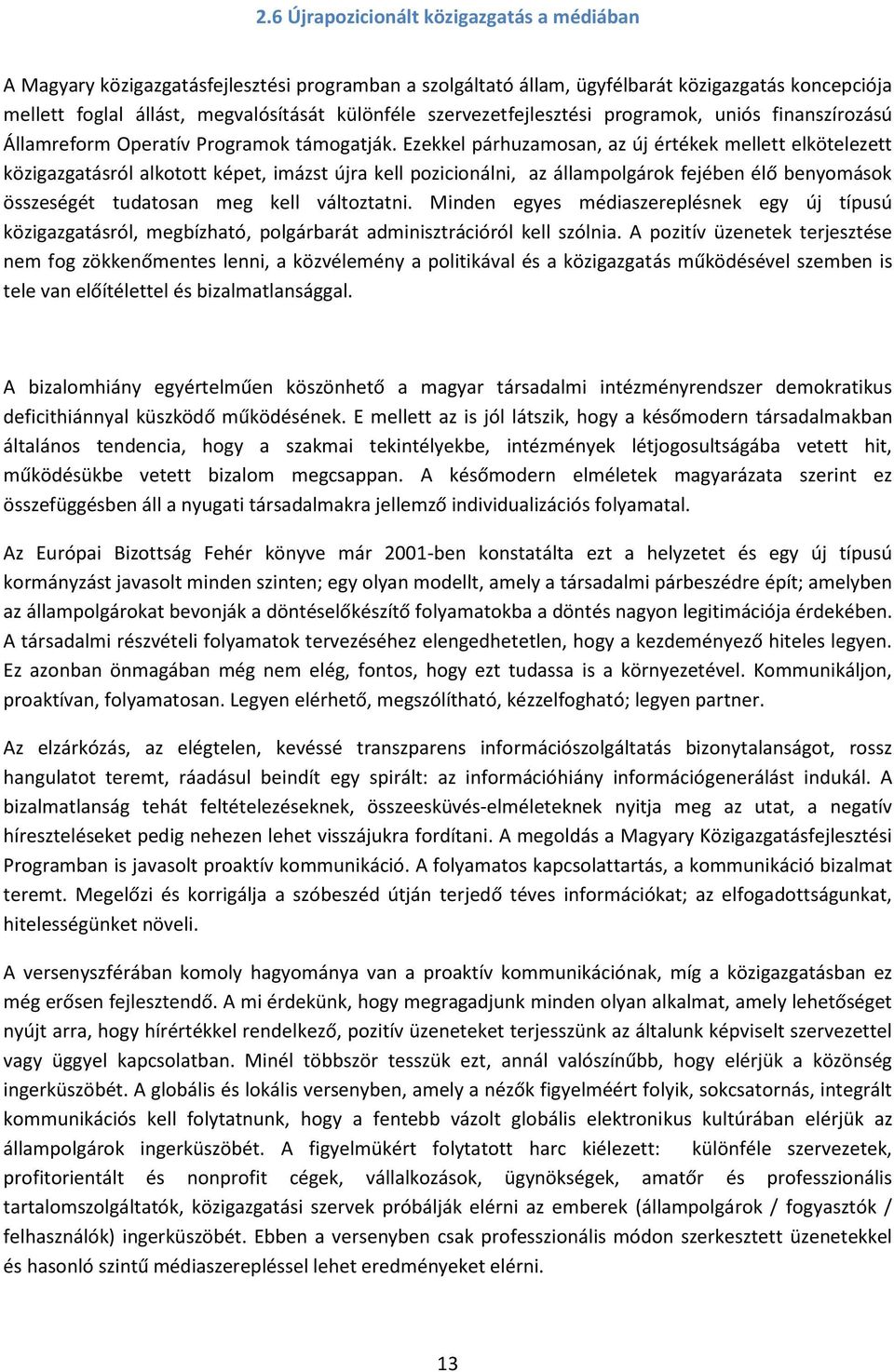 2.6 Újrapozicionált közigazgatás a médiában

A Magyary közigazgatásfejlesztési programban a szolgáltató állam, ügyfélbarát közigazgatás koncepciója mellett foglal állást, megvalósítását különféle szervezetfejlesztési programok, uniós finanszírozású Államreform Operatív Programok támogatják. Ezekkel párhuzamosan, az új értékek mellett elkötelezett közigazgatásról alkotott képet, imázst újra kell pozicionálni, az állampolgárok fejében élő benyomások összeségét tudatosan meg kell változtatni. Minden egyes médiaszereplésnek egy új típusú közigazgatásról, megbízható, polgárbarát adminisztrációról kell szólnia. A pozitív üzenetek terjesztése nem fog zökkenőmentes lenni, a közvélemény a politikával és a közigazgatás működésével szemben is tele van előítélettel és bizalmatlansággal.

A bizalomhiány egyértelműen köszönhető a magyar társadalmi intézményrendszer demokratikus deficithiánnyal küszködő működésének. E mellett az is jól látszik, hogy a későmodern társadalmakban általános tendencia, hogy a szakmai tekintélyekbe, intézmények létjogosultságába vetett hit, működésükbe vetett bizalom megcsappan. A későmodern elméletek magyarázata szerint ez összefüggésben áll a nyugati társadalmakra jellemző individualizációs folyamatal.

Az Európai Bizottság Fehér könyve már 2001-ben konstatálta ezt a helyzetet és egy új típusú kormányzást javasolt minden szinten; egy olyan modellt, amely a társadalmi párbeszédre épít; amelyben az állampolgárokat bevonják a döntéselőkészítő folyamatokba a döntés nagyon legitimációja érdekében. A társadalmi részvételi folyamatok tervezéséhez elengedhetetlen, hogy a kezdeményező hiteles legyen. Ez azonban önmagában még nem elég, fontos, hogy ezt tudassa is a környezetével. Kommunikáljon, proaktívan, folyamatosan. Legyen elérhető, megszólítható, kézzelfogható; legyen partner.

Az elzárkózás, az elégtelen, kevéssé transzparens információszolgáltatás bizonytalanságot, rossz hangulatot teremt, ráadásul beindít egy spirált: az információhiány információgenerálást indukál. A bizalmatlanság tehát feltételezéseknek, összeesküvés-elméleteknek nyitja meg az utat, a negatív híreszteléseket pedig nehezen lehet visszájukra fordítani. A megoldás a Magyary Közigazgatásfejlesztési Programban is javasolt proaktív kommunikáció. A folyamatos kapcsolattartás, a kommunikáció bizalmat teremt. Megelőzi és korrigálja a szóbeszéd útján terjedő téves információkat; az elfogadottságunkat, hitelességünket növeli.

A versenyszférában komoly hagyománya van a proaktív kommunikációnak, míg a közigazgatásban ez még erősen fejlesztendő. A mi érdekünk, hogy megragadjunk minden olyan alkalmat, amely lehetőséget nyújt arra, hogy hírértékkel rendelkező, pozitív üzeneteket terjesszünk az általunk képviselt szervezettel vagy üggyel kapcsolatban. Minél többször tesszük ezt, annál valószínűbb, hogy elérjük a közönség ingerküszöbét. A globális és lokális versenyben, amely a nézők figyelméért folyik, sokcsatornás, integrált kommunikációs kell folytatnunk, hogy a fentebb vázolt globális elektronikus kultúrában elérjük az állampolgárok ingerküszöbét. A figyelmükért folytatott harc kiélezett: különféle szervezetek, profitorientált és nonprofit cégek, vállalkozások, ügynökségek, amatőr és professzionális tartalomszolgáltatók, közigazgatási szervek próbálják elérni az emberek (állampolgárok / fogyasztók / felhasználók) ingerküszöbét. Ebben a versenyben csak professzionális módon szerkesztett üzenetekkel és hasonló szintű médiaszerepléssel lehet eredményeket elérni.

13